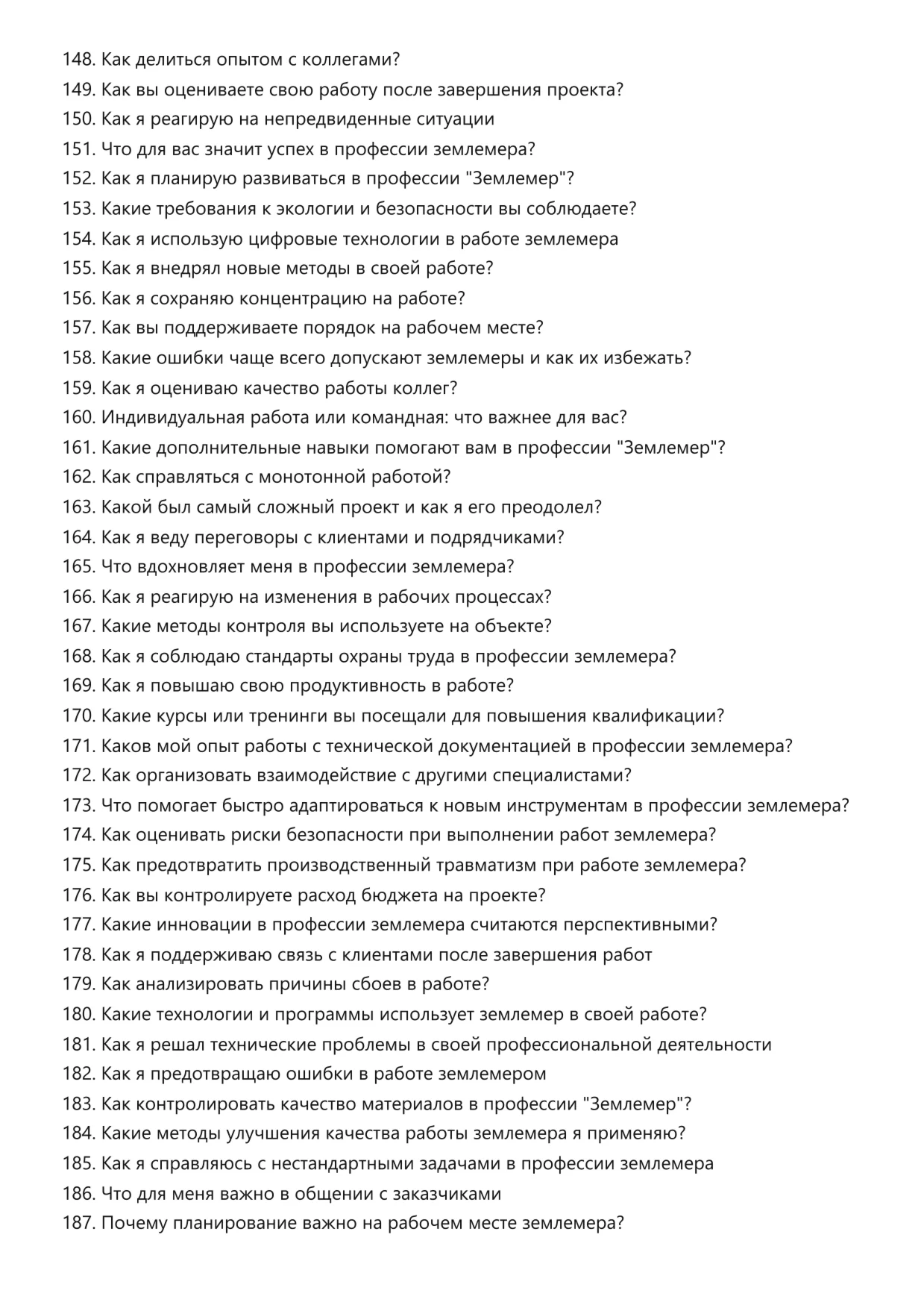 148. Как делиться опытом с коллегами?
149. Как вы оцениваете свою работу после завершения проекта?
150. Как я реагирую на непредвиденные ситуации
151. Что для вас значит успех в профессии землемера?
152. Как я планирую развиваться в профессии "Землемер"?
153. Какие требования к экологии и безопасности вы соблюдаете?
154. Как я использую цифровые технологии в работе землемера
155. Как я внедрял новые методы в своей работе?
156. Как я сохраняю концентрацию на работе?
157. Как вы поддерживаете порядок на рабочем месте?
158. Какие ошибки чаще всего допускают землемеры и как их избежать?
159. Как я оцениваю качество работы коллег?
160. Индивидуальная работа или командная: что важнее для вас?
161. Какие дополнительные навыки помогают вам в профессии "Землемер"?
162. Как справляться с монотонной работой?
163. Какой был самый сложный проект и как я его преодолел?
164. Как я веду переговоры с клиентами и подрядчиками?
165. Что вдохновляет меня в профессии землемера?
166. Как я реагирую на изменения в рабочих процессах?
167. Какие методы контроля вы используете на объекте?
168. Как я соблюдаю стандарты охраны труда в профессии землемера?
169. Как я повышаю свою продуктивность в работе?
170. Какие курсы или тренинги вы посещали для повышения квалификации?
171. Каков мой опыт работы с технической документацией в профессии землемера?
172. Как организовать взаимодействие с другими специалистами?
173. Что помогает быстро адаптироваться к новым инструментам в профессии землемера?
174. Как оценивать риски безопасности при выполнении работ землемера?
175. Как предотвратить производственный травматизм при работе землемера?
176. Как вы контролируете расход бюджета на проекте?
177. Какие инновации в профессии землемера считаются перспективными?
178. Как я поддерживаю связь с клиентами после завершения работ
179. Как анализировать причины сбоев в работе?
180. Какие технологии и программы использует землемер в своей работе?
181. Как я решал технические проблемы в своей профессиональной деятельности
182. Как я предотвращаю ошибки в работе землемером
183. Как контролировать качество материалов в профессии "Землемер"?
184. Какие методы улучшения качества работы землемера я применяю?
185. Как я справляюсь с нестандартными задачами в профессии землемера
186. Что для меня важно в общении с заказчиками
187. Почему планирование важно на рабочем месте землемера?